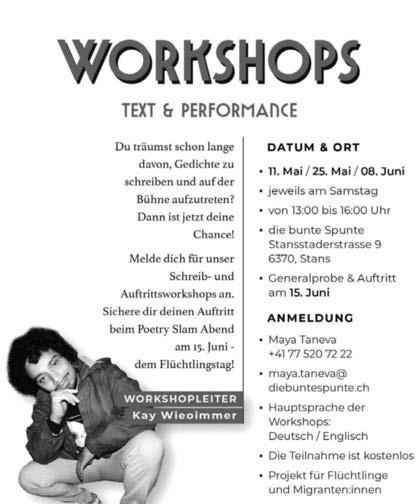 WORKSHOPS

TEXT & PERFORMANCE

Du träumst schon lange davon, Gedichte zu schreiben und auf der Bühne aufzutreten? Dann ist jetzt deine Chance!

Melde dich für unser Schreib- und Auftrittsworkshops an. Sichere dir deinen Auftritt beim Poetry Slam Abend am 15. Juni - dem Flüchtlingstag!

WORKSHOPLEITER
Kay Wieoimmer

DATUM & ORT

• 11. Mai / 25. Mai / 08. Juni
• jeweils am Samstag
• von 13:00 bis 16:00 Uhr
• die bunte Spunte
Stansstaderstrasse 9
6370, Stans
• Generalprobe & Auftritt am 15. Juni

ANMELDUNG

• Maya Taneva
+41 77 520 72 22
• maya.taneva@
diebuntespunte.ch
• Hauptsprache der Workshops:
Deutsch / Englisch
• Die Teilnahme ist kostenlos
• Projekt für Flüchtlinge und Migranten:innen